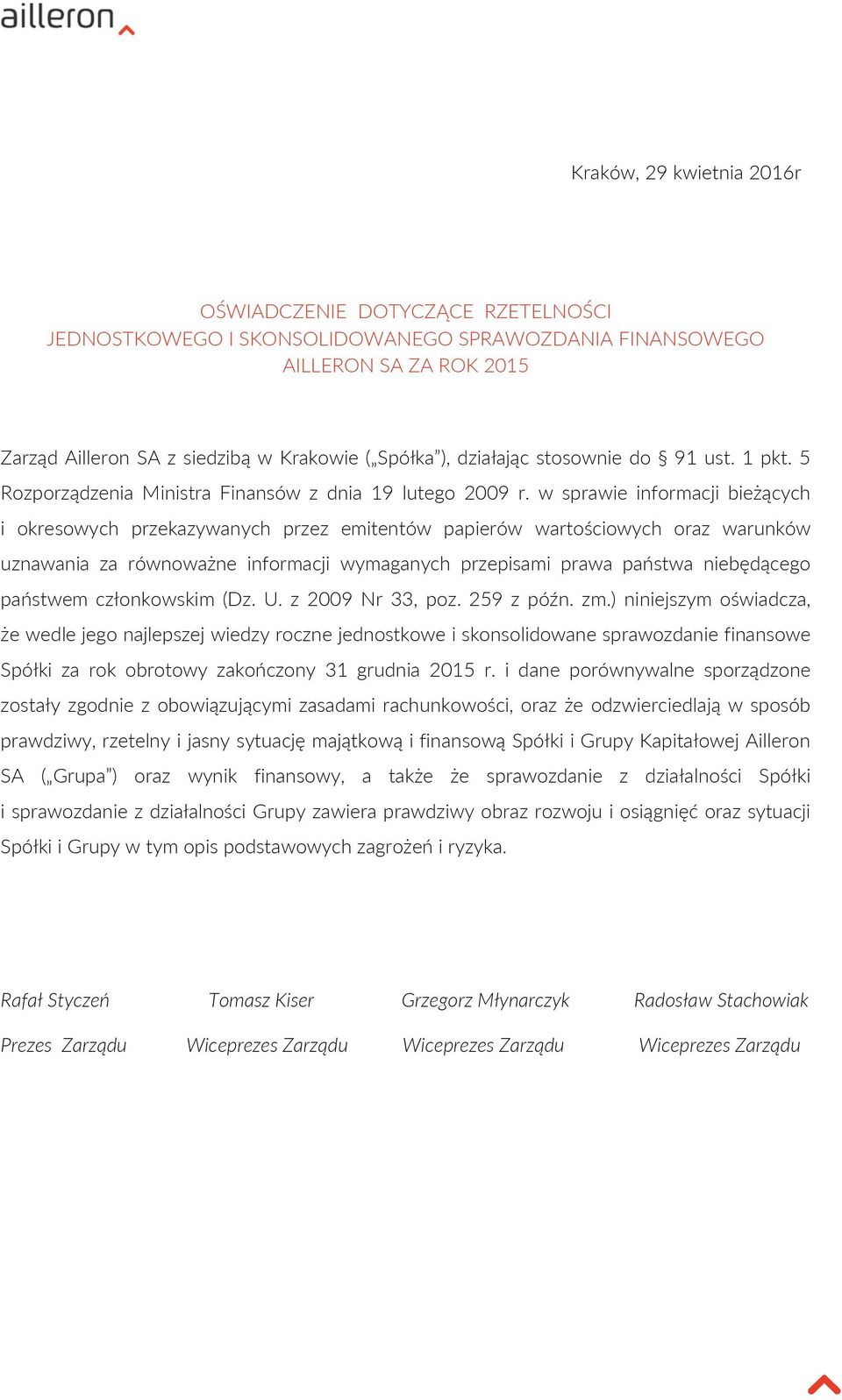 ailleron

Kraków, 29 kwietnia 2016r

OŚWIADCZENIE DOTYCZĄCE RZETELNOŚCI
JEDNOSTKOWEGO I SKONSOLIDOWANEGO SPRAWOZDANIA FINANSOWEGO
AILLERON SA ZA ROK 2015

Zarząd Ailleron SA z siedzibą w Krakowie („Spółka”), działając stosownie do § 91 ust. 1 pkt. 5 Rozporządzenia Ministra Finansów z dnia 19 lutego 2009 r. w sprawie informacji bieżących i okresowych przekazywanych przez emitentów papierów wartościowych oraz warunków uznawania za równoważne informacji wymaganych przepisami prawa państwa niebędącego państwem członkowskim (Dz. U. z 2009 Nr 33, poz. 259 z późn. zm.) niniejszym oświadcza, że wedle jego najlepszej wiedzy roczne jednostkowe i skonsolidowane sprawozdanie finansowe Spółki za rok obrotowy zakończony 31 grudnia 2015 r. i dane porównywalne sporządzone zostały zgodnie z obowiązującymi zasadami rachunkowości, oraz że odzwierciedlają w sposób prawdziwy, rzetelny i jasny sytuację majątkową i finansową Spółki i Grupy Kapitałowej Ailleron SA („Grupa”) oraz wynik finansowy, a także że sprawozdanie z działalności Spółki i sprawozdanie z działalności Grupy zawiera prawdziwy obraz rozwoju i osiągnięć oraz sytuacji Spółki i Grupy w tym opis podstawowych zagrożeń i ryzyka.

Rafał Styczeń
Prezes Zarządu

Tomasz Kiser
Wiceprezes Zarządu

Grzegorz Młynarczyk
Wiceprezes Zarządu

Radosław Stachowiak
Wiceprezes Zarządu